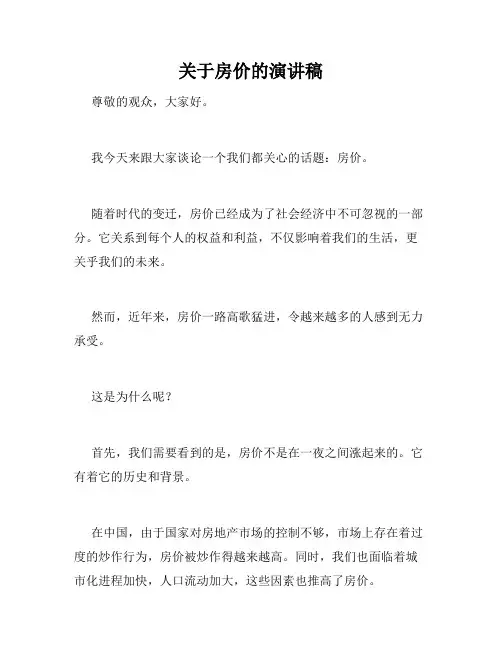 关于房价的演讲稿

尊敬的观众，大家好。

我今天来跟大家谈论一个我们都关心的话题：房价。

随着时代的变迁，房价已经成为了社会经济中不可忽视的一部分。它关系到每个人的权益和利益，不仅影响着我们的生活，更关乎我们的未来。

然而，近年来，房价一路高歌猛进，令越来越多的人感到无力承受。

这是为什么呢？

首先，我们需要看到的是，房价不是在一夜之间涨起来的。它有着它的历史和背景。

在中国，由于国家对房地产市场的控制不够，市场上存在着过度的炒作行为，房价被炒作得越来越高。同时，我们也面临着城市化进程加快，人口流动加大，这些因素也推高了房价。